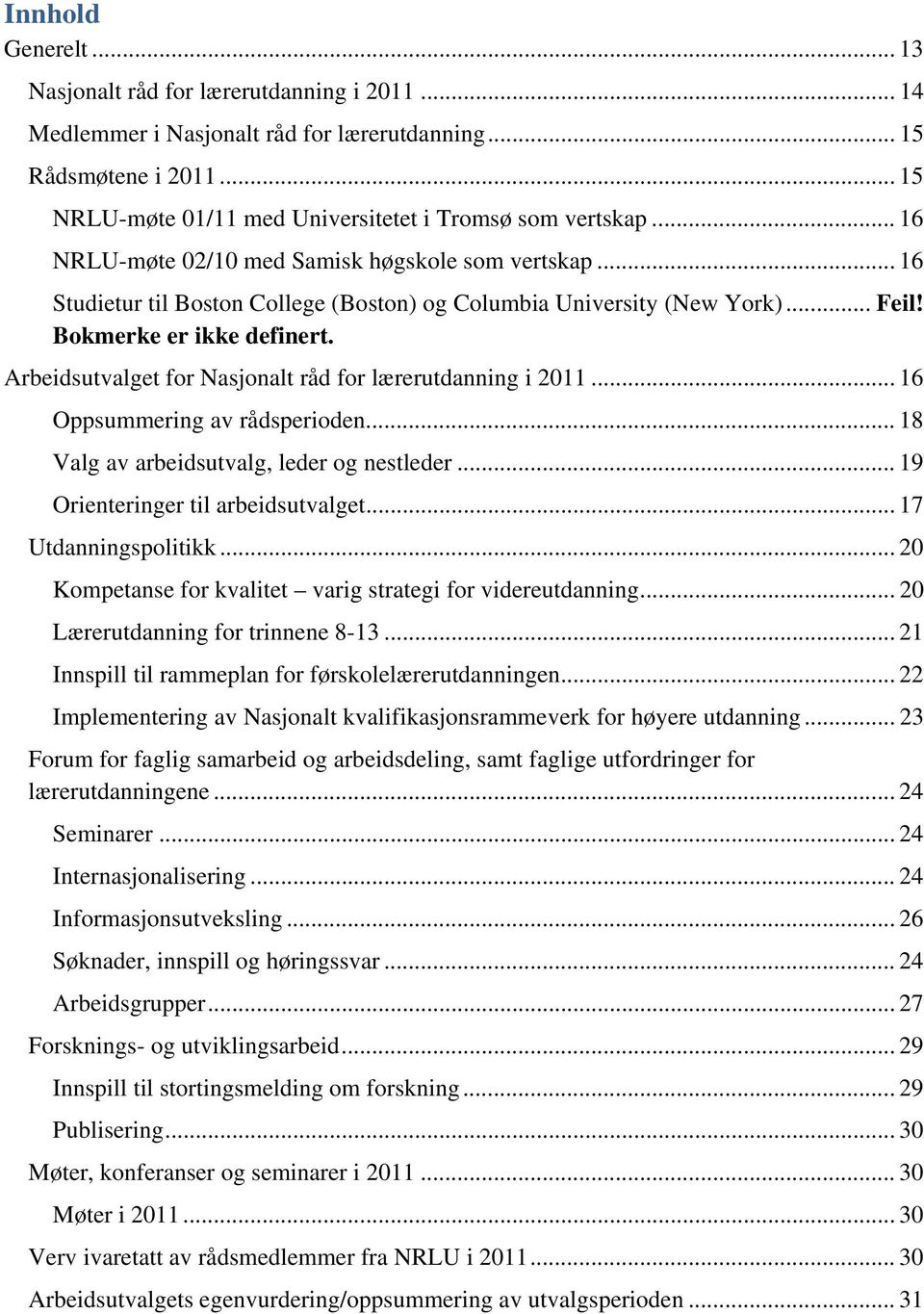 Innhold
Generelt ... 13
Nasjonalt råd for lærerutdanning i 2011 ... 14
Medlemmer i Nasjonalt råd for lærerutdanning ... 15
Rådsmøtene i 2011 ... 15
NRLU-møte 01/11 med Universitetet i Tromsø som vertskap ... 16
NRLU-møte 02/10 med Samisk høgskole som vertskap ... 16
Studietur til Boston College (Boston) og Columbia University (New York) ... Feil! Bokmerke er ikke definert.
Arbeidsutvalget for Nasjonalt råd for lærerutdanning i 2011 ... 16
Oppsummering av rådsperioden ... 18
Valg av arbeidsutvalg, leder og nestleder ... 19
Orienteringer til arbeidsutvalget ... 17
Utdanningspolitikk ... 20
Kompetanse for kvalitet – varig strategi for videreutdanning ... 20
Lærerutdanning for trinnene 8-13 ... 21
Innspill til rammeplan for førskolelærerutdanningen ... 22
Implementering av Nasjonalt kvalifikasjonsrammeverk for høyere utdanning ... 23
Forum for faglig samarbeid og arbeidsdeling, samt faglige utfordringer for lærerutdanningene ... 24
Seminarer ... 24
Internasjonalisering ... 24
Informasjonsutveksling ... 26
Søknader, innspill og høringssvar ... 24
Arbeidsgrupper ... 27
Forsknings- og utviklingsarbeid ... 29
Innspill til stortingsmelding om forskning ... 29
Publisering ... 30
Møter, konferanser og seminarer i 2011 ... 30
Møter i 2011 ... 30
Verv ivaretatt av rådsmedlemmer fra NRLU i 2011 ... 30
Arbeidsutvalgets egenvurdering/oppsummering av utvalgsperioden ... 31